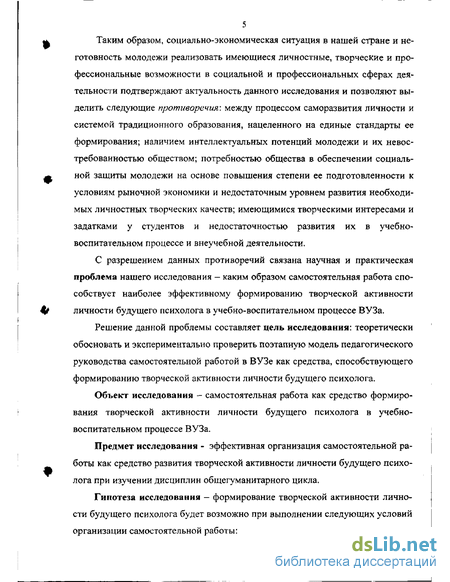 5

Таким образом, социально-экономическая ситуация в нашей стране и неготовность молодежи реализовать имеющиеся личностные, творческие и профессиональные возможности в социальной и профессиональных сферах деятельности подтверждают актуальность данного исследования и позволяют выделить следующие противоречия: между процессом саморазвития личности и системой традиционного образования, нацеленного на единые стандарты ее формирования; наличием интеллектуальных потенций молодежи и их невостребованностью обществом; потребностью общества в обеспечении социальной защиты молодежи на основе повышения степени ее подготовленности к условиям рыночной экономики и недостаточным уровнем развития необходимых личностных творческих качеств; имеющимися творческими интересами и задатками у студентов и недостаточностью развития их в учебно-воспитательном процессе и внеучебной деятельности.

С разрешением данных противоречий связана научная и практическая проблема нашего исследования – каким образом самостоятельная работа способствует наиболее эффективному формированию творческой активности личности будущего психолога в учебно-воспитательном процессе ВУЗа.

Решение данной проблемы составляет цель исследования: теоретически обосновать и экспериментально проверить поэтапную модель педагогического руководства самостоятельной работой в ВУЗе как средства, способствующего формированию творческой активности личности будущего психолога.

Объект исследования – самостоятельная работа как средство формирования творческой активности личности будущего психолога в учебно-воспитательном процессе ВУЗа.

Предмет исследования - эффективная организация самостоятельной работы как средство развития творческой активности личности будущего психолога при изучении дисциплин общегуманитарного цикла.

Гипотеза исследования – формирование творческой активности личности будущего психолога будет возможно при выполнении следующих условий организации самостоятельной работы:

dsLib.net
библиотека диссертаций